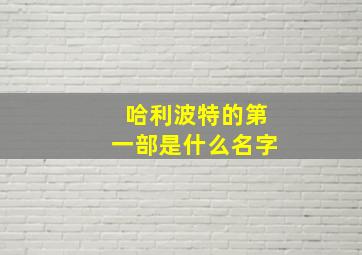 哈利波特的第一部是什么名字